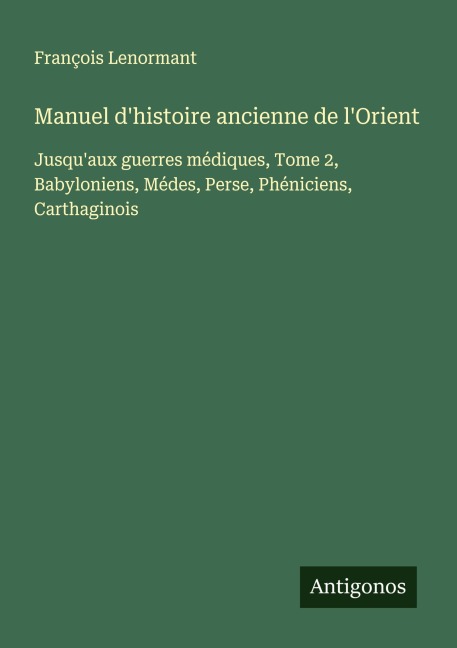 François Lenormant

Manuel d'histoire ancienne de l'Orient

Jusqu'aux guerres médiques, Tome 2, Babyloniens, Médes, Perse, Phéniciens, Carthaginois

Antigonos